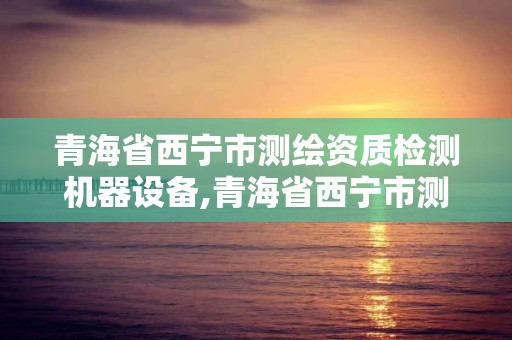 青海省西宁市测绘资质检测机器设备,青海省西宁市测